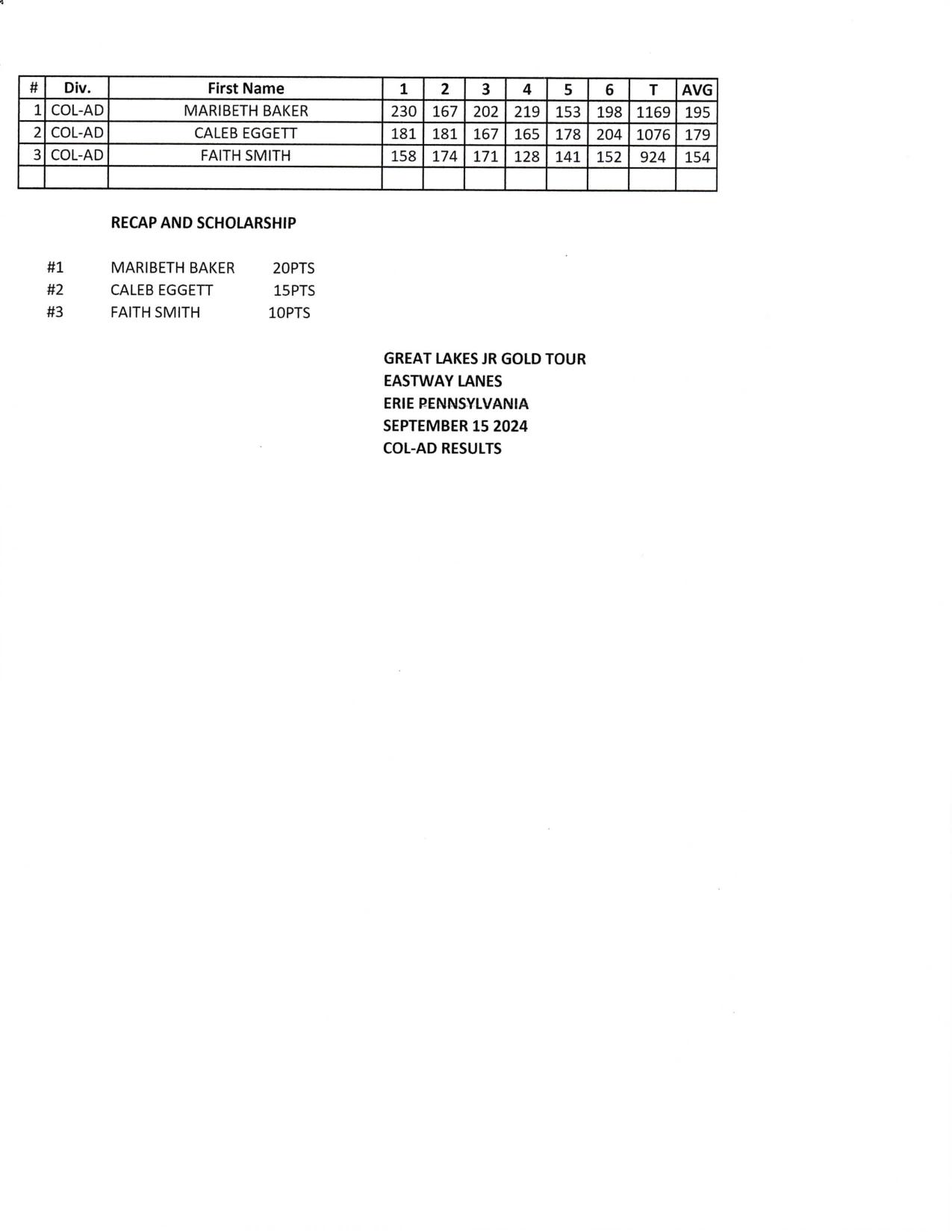 | # | Div. | First Name | 1 | 2 | 3 | 4 | 5 | 6 | T | AVG |
|---|---|---|---|---|---|---|---|---|---|---|
| 1 | COL-AD | MARIBETH BAKER | 230 | 167 | 202 | 219 | 153 | 198 | 1169 | 195 |
| 2 | COL-AD | CALEB EGGETT | 181 | 181 | 167 | 165 | 178 | 204 | 1076 | 179 |
| 3 | COL-AD | FAITH SMITH | 158 | 174 | 171 | 128 | 141 | 152 | 924 | 154 |
| | | | | | | | | | | |

RECAP AND SCHOLARSHIP

#1 MARIBETH BAKER 20PTS
#2 CALEB EGGETT 15PTS
#3 FAITH SMITH 10PTS

GREAT LAKES JR GOLD TOUR
EASTWAY LANES
ERIE PENNSYLVANIA
SEPTEMBER 15 2024
COL-AD RESULTS